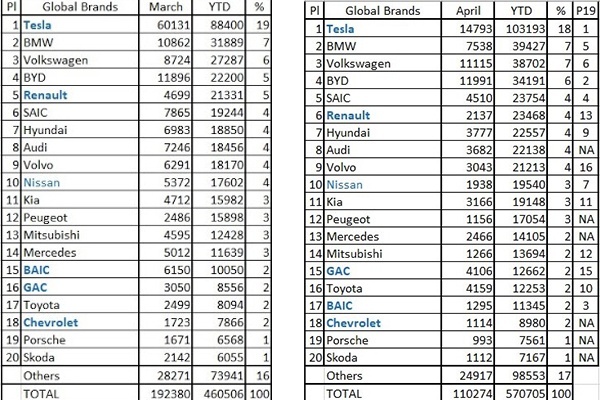 | Pl | Global Brands | March | YTD | % |
|---|---|---|---|---|
| 1 | Tesla | 60131 | 88400 | 19 |
| 2 | BMW | 10862 | 31889 | 7 |
| 3 | Volkswagen | 8724 | 27287 | 6 |
| 4 | BYD | 11896 | 22200 | 5 |
| 5 | Renault | 4699 | 21331 | 5 |
| 6 | SAIC | 7865 | 19244 | 4 |
| 7 | Hyundai | 6983 | 18850 | 4 |
| 8 | Audi | 7246 | 18456 | 4 |
| 9 | Volvo | 6291 | 18170 | 4 |
| 10 | Nissan | 5372 | 17602 | 4 |
| 11 | Kia | 4712 | 15982 | 3 |
| 12 | Peugeot | 2486 | 15898 | 3 |
| 13 | Mitsubishi | 4595 | 12428 | 3 |
| 14 | Mercedes | 5012 | 11639 | 3 |
| 15 | BAIC | 6150 | 10050 | 2 |
| 16 | GAC | 3050 | 8556 | 2 |
| 17 | Toyota | 2499 | 8094 | 2 |
| 18 | Chevrolet | 1723 | 7866 | 2 |
| 19 | Porsche | 1671 | 6568 | 1 |
| 20 | Skoda | 2142 | 6055 | 1 |
| | Others | 28271 | 73941 | 16 |
| | TOTAL | 192380 | 460506 | 100 |

| Pl | Global Brands | April | YTD | % | P19 |
|---|---|---|---|---|---|
| 1 | Tesla | 14793 | 103193 | 18 | 1 |
| 2 | BMW | 7538 | 39427 | 7 | 5 |
| 3 | Volkswagen | 11115 | 38702 | 7 | 6 |
| 4 | BYD | 11991 | 34191 | 6 | 2 |
| 5 | SAIC | 4510 | 23754 | 4 | 4 |
| 6 | Renault | 2137 | 23468 | 4 | 13 |
| 7 | Hyundai | 3777 | 22557 | 4 | 9 |
| 8 | Audi | 3682 | 22138 | 4 | NA |
| 9 | Volvo | 3043 | 21213 | 4 | 16 |
| 10 | Nissan | 1938 | 19540 | 3 | 7 |
| 11 | Kia | 3166 | 19148 | 3 | 11 |
| 12 | Peugeot | 1156 | 17054 | 3 | NA |
| 13 | Mercedes | 2466 | 14105 | 2 | NA |
| 14 | Mitsubishi | 1266 | 13694 | 2 | 12 |
| 15 | GAC | 4106 | 12662 | 2 | 15 |
| 16 | Toyota | 4159 | 12253 | 2 | 10 |
| 17 | BAIC | 1295 | 11345 | 2 | 3 |
| 18 | Chevrolet | 1114 | 8980 | 2 | NA |
| 19 | Porsche | 993 | 7561 | 1 | NA |
| 20 | Skoda | 1112 | 7167 | 1 | NA |
| | Others | 24917 | 98553 | 17 | |
| | TOTAL | 110274 | 570705 | 100 | |